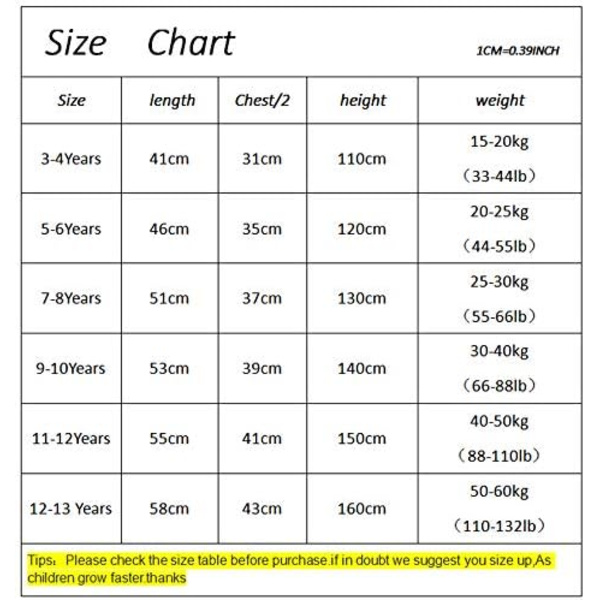 Size Chart 1CM=0.39INCH

| Size | length | Chest/2 | height | weight |
|---|---|---|---|---|
| 3-4Years | 41cm | 31cm | 110cm | 15-20kg （33-44lb） |
| 5-6Years | 46cm | 35cm | 120cm | 20-25kg （44-55lb） |
| 7-8Years | 51cm | 37cm | 130cm | 25-30kg （55-66lb） |
| 9-10Years | 53cm | 39cm | 140cm | 30-40kg （66-88lb） |
| 11-12Years | 55cm | 41cm | 150cm | 40-50kg （88-110lb） |
| 12-13 Years | 58cm | 43cm | 160cm | 50-60kg （110-132lb） |

Tips： Please check the size table before purchase.if in doubt we suggest you size up,As children grow faster.thanks